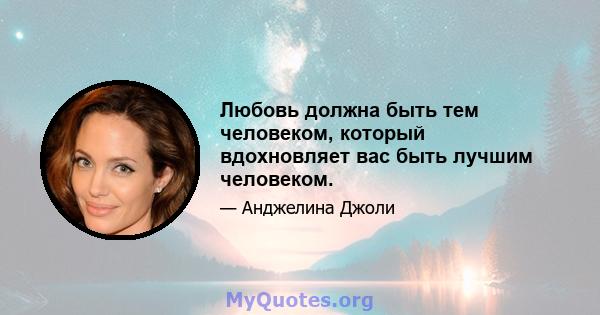 Любовь должна быть тем человеком, который вдохновляет вас быть лучшим человеком.

— Анджелина Джоли

MyQuotes.org